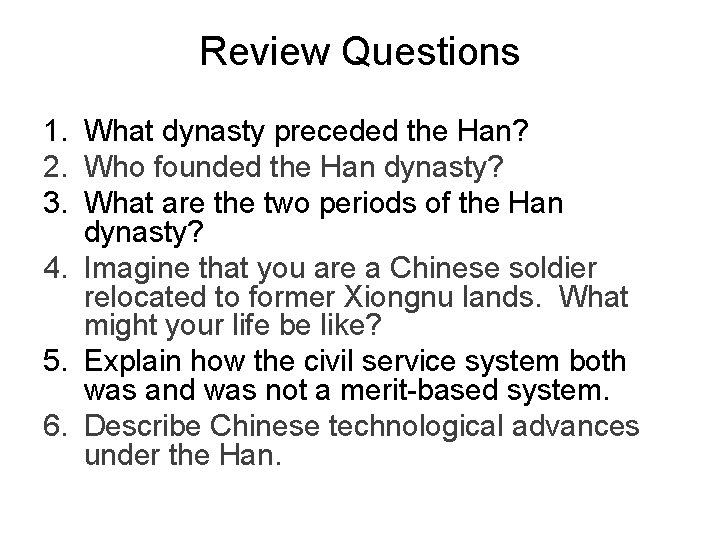 Review Questions

1. What dynasty preceded the Han?
2. Who founded the Han dynasty?
3. What are the two periods of the Han dynasty?
4. Imagine that you are a Chinese soldier relocated to former Xiongnu lands. What might your life be like?
5. Explain how the civil service system both was and was not a merit-based system.
6. Describe Chinese technological advances under the Han.